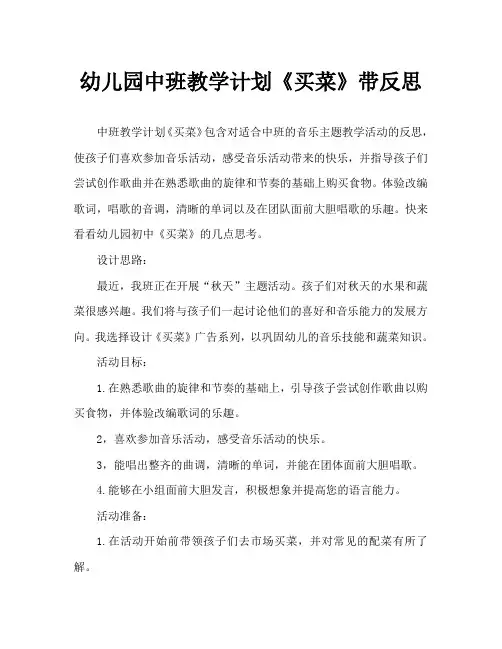 幼儿园中班教学计划《买菜》带反思

中班教学计划《买菜》包含对适合中班的音乐主题教学活动的反思，使孩子们喜欢参加音乐活动，感受音乐活动带来的快乐，并指导孩子们尝试创作歌曲并在熟悉歌曲的旋律和节奏的基础上购买食物。体验改编歌词，唱歌的音调，清晰的单词以及在团队面前大胆唱歌的乐趣。快来看看幼儿园初中《买菜》的几点思考。

设计思路：

最近，我班正在开展“秋天”主题活动。孩子们对秋天的水果和蔬菜很感兴趣。我们将与孩子们一起讨论他们的喜好和音乐能力的发展方向。我选择设计《买菜》广告系列，以巩固幼儿的音乐技能和蔬菜知识。

活动目标：

1.在熟悉歌曲的旋律和节奏的基础上，引导孩子尝试创作歌曲以购买食物，并体验改编歌词的乐趣。

2，喜欢参加音乐活动，感受音乐活动的快乐。

3，能唱出整齐的曲调，清晰的单词，并能在团体面前大胆唱歌。

4.能够在小组面前大胆发言，积极想象并提高您的语言能力。

活动准备：

1.在活动开始前带领孩子们去市场买菜，并对常见的配菜有所了解。